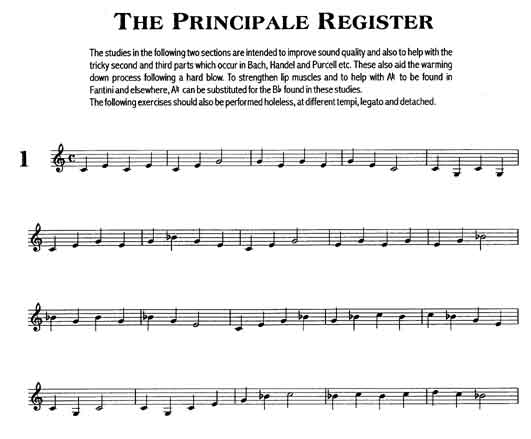 THE PRINCIPALE REGISTER

The studies in the following two sections are intended to improve sound quality and also to help with the tricky second and third parts which occur in Bach, Handel and Purcell etc. These also aid the warming down process following a hard blow. To strengthen lip muscles and to help with A♮ to be found in Fantini and elsewhere, A♮ can be substituted for the B♭ found in these studies.
The following exercises should also be performed holeless, at different tempi, legato and detached.

1